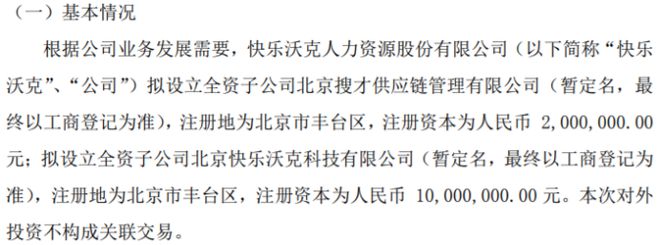 （一）基本情况

根据公司业务发展需要，快乐沃克人力资源股份有限公司（以下简称“快乐沃克”、“公司”）拟设立全资子公司北京搜才供应链管理有限公司（暂定名，最终以工商登记为准），注册地为北京市丰台区，注册资本为人民币 2,000,000.00 元；拟设立全资子公司北京快乐沃克科技有限公司（暂定名，最终以工商登记为准），注册地为北京市丰台区，注册资本为人民币 10,000,000.00 元。本次对外投资不构成关联交易。